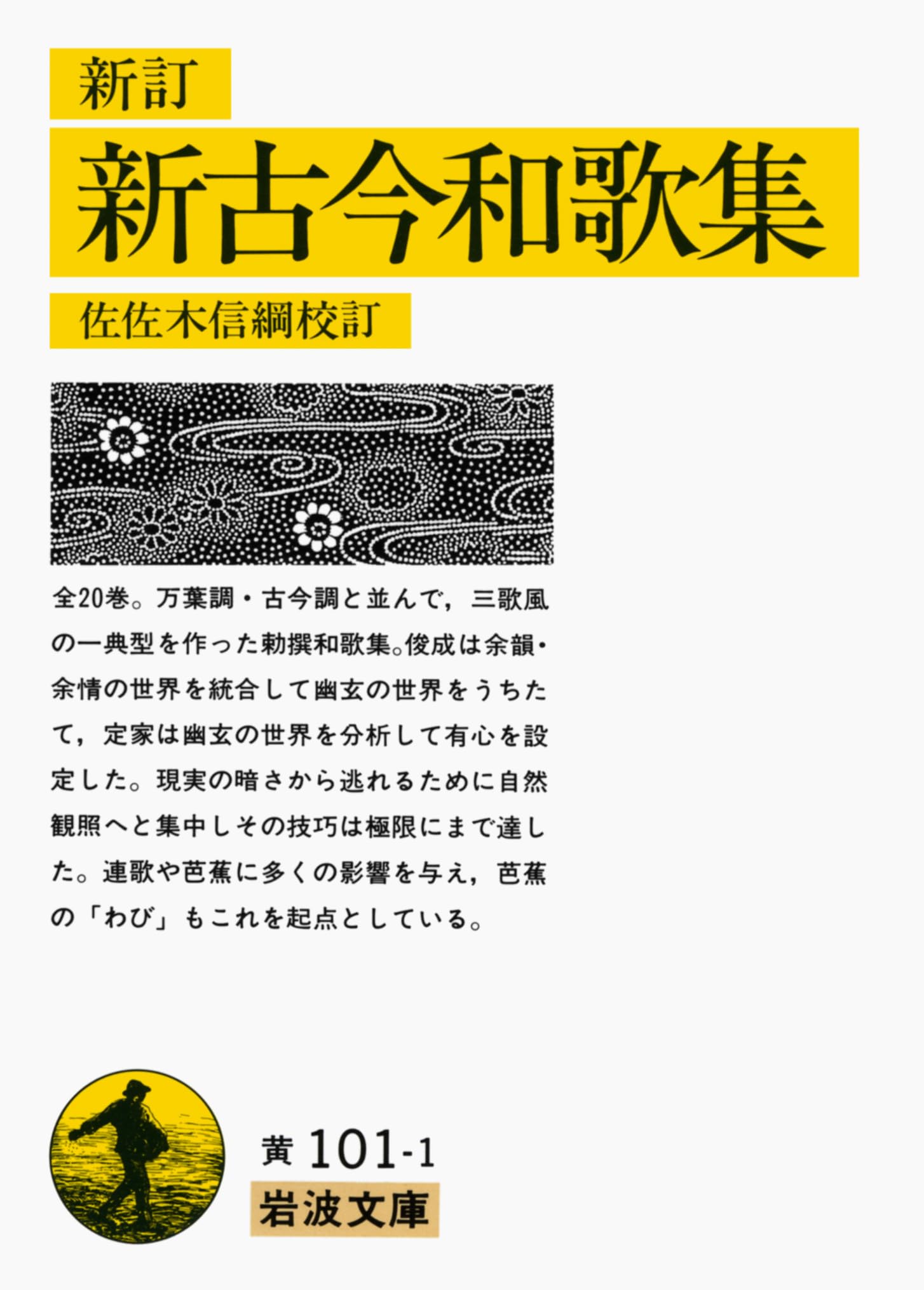 新訂

新古今和歌集

佐佐木信綱校訂

全20巻。万葉調・古今調と並んで，三歌風の一典型を作った勅撰和歌集。俊成は余韻・余情の世界を統合して幽玄の世界をうちたて，定家は幽玄の世界を分析して有心を設定した。現実の暗さから逃れるために自然観照へと集中しその技巧は極限にまで達した。連歌や芭蕉に多くの影響を与え，芭蕉の「わび」もこれを起点としている。

黄 101-1

岩波文庫